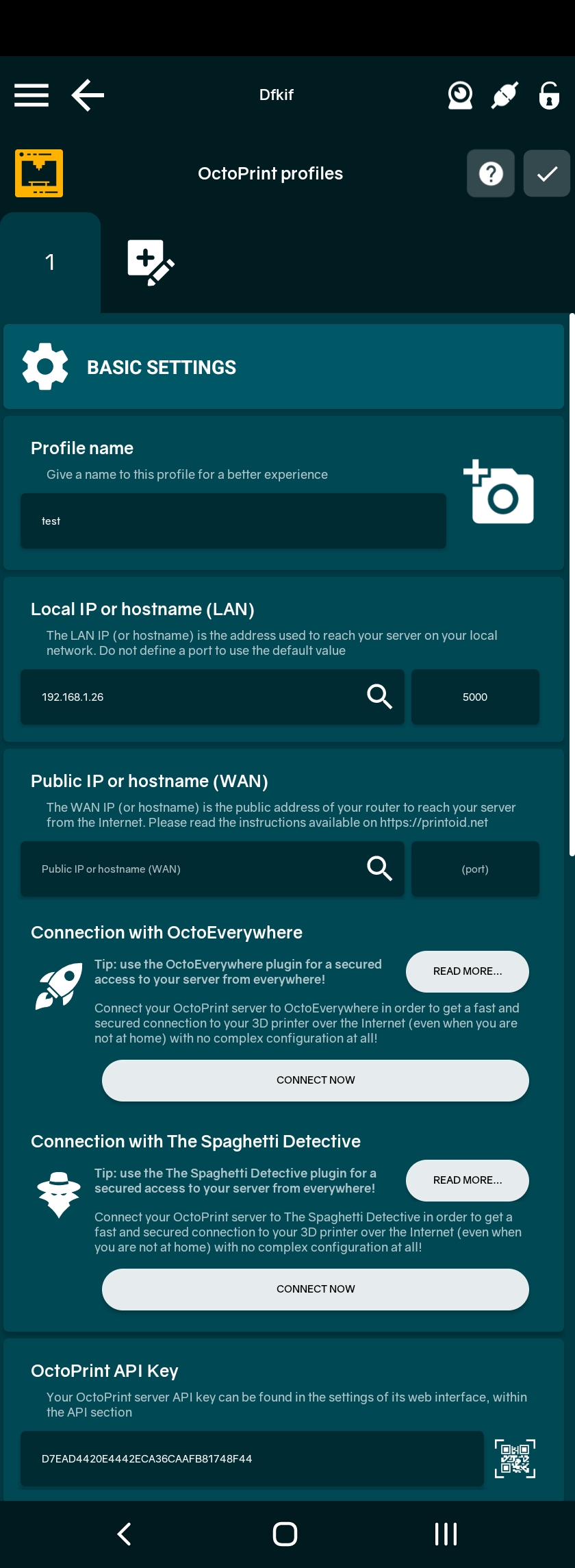 Dfkif

OctoPrint profiles

1

BASIC SETTINGS

Profile name

Give a name to this profile for a better experience

test

Local IP or hostname (LAN)

The LAN IP (or hostname) is the address used to reach your server on your local network. Do not define a port to use the default value

192.168.1.26

5000

Public IP or hostname (WAN)

The WAN IP (or hostname) is the public address of your router to reach your server from the Internet. Please read the instructions available on https://printoid.net

Public IP or hostname (WAN)

(port)

Connection with OctoEverywhere

Tip: use the OctoEverywhere plugin for a secured access to your server from everywhere!

READ MORE...

Connect your OctoPrint server to OctoEverywhere in order to get a fast and secured connection to your 3D printer over the Internet (even when you are not at home) with no complex configuration at all!

CONNECT NOW

Connection with The Spaghetti Detective

Tip: use the The Spaghetti Detective plugin for a secured access to your server from everywhere!

READ MORE...

Connect your OctoPrint server to The Spaghetti Detective in order to get a fast and secured connection to your 3D printer over the Internet (even when you are not at home) with no complex configuration at all!

CONNECT NOW

OctoPrint API Key

Your OctoPrint server API key can be found in the settings of its web interface, within the API section

D7EAD4420E4442ECA36CAAFB81748F44